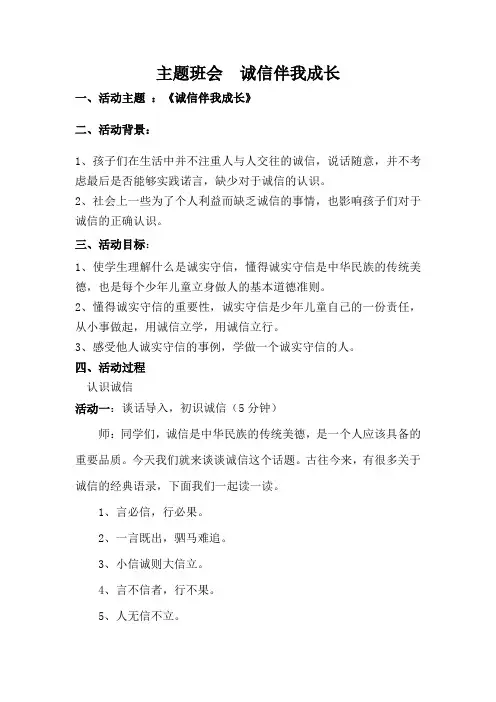 主题班会　诚信伴我成长

一、活动主题 ：《诚信伴我成长》

二、活动背景：

1、孩子们在生活中并不注重人与人交往的诚信，说话随意，并不考虑最后是否能够实践诺言，缺少对于诚信的认识。

2、社会上一些为了个人利益而缺乏诚信的事情，也影响孩子们对于诚信的正确认识。

三、活动目标：

1、使学生理解什么是诚实守信，懂得诚实守信是中华民族的传统美德，也是每个少年儿童立身做人的基本道德准则。

2、懂得诚实守信的重要性，诚实守信是少年儿童自己的一份责任，从小事做起，用诚信立学，用诚信立行。

3、感受他人诚实守信的事例，学做一个诚实守信的人。

四、活动过程

认识诚信

活动一：谈话导入，初识诚信（5 分钟）

师：同学们，诚信是中华民族的传统美德，是一个人应该具备的重要品质。今天我们就来谈谈诚信这个话题。古往今来，有很多关于诚信的经典语录，下面我们一起读一读。

1、言必信，行必果。

2、一言既出，驷马难追。

3、小信诚则大信立。

4、言不信者，行不果。

5、人无信不立。